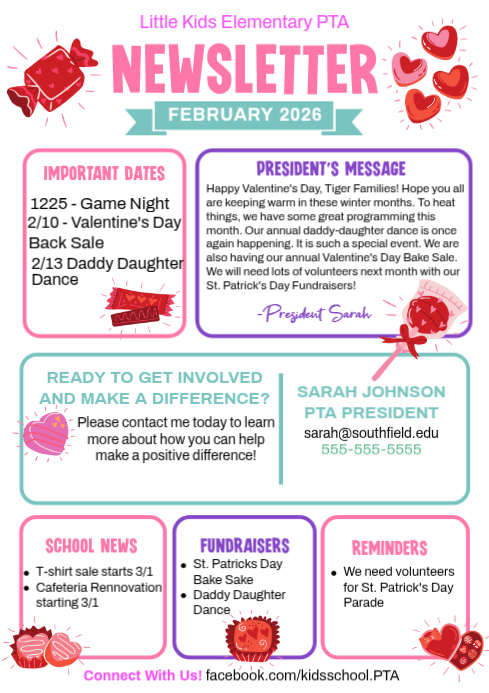 Little Kids Elementary PTA

NEWSLETTER

FEBRUARY 2026

IMPORTANT DATES

1225 - Game Night
2/10 - Valentine's Day Back Sale
2/13 Daddy Daughter Dance

PRESIDENT'S MESSAGE

Happy Valentine's Day, Tiger Families! Hope you all are keeping warm in these winter months. To heat things, we have some great programming this month. Our annual daddy-daughter dance is once again happening. It is such a special event. We are also having our annual Valentine's Day Bake Sale. We will need lots of volunteers next month with our St. Patrick's Day Fundraisers!

-President Sarah

READY TO GET INVOLVED AND MAKE A DIFFERENCE?

Please contact me today to learn more about how you can help make a positive difference!

SARAH JOHNSON
PTA PRESIDENT
sarah@southfield.edu
555-555-5555

SCHOOL NEWS

- T-shirt sale starts 3/1
- Cafeteria Rennovation starting 3/1

FUNDRAISERS

- St. Patricks Day Bake Sake
- Daddy Daughter Dance

REMINDERS

- We need volunteers for St. Patrick's Day Parade

Connect With Us! facebook.com/kidsschool.PTA